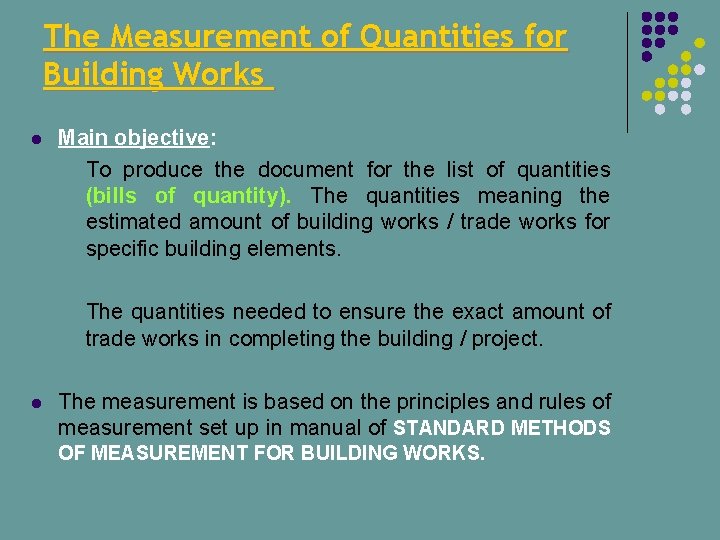 The Measurement of Quantities for Building Works

• Main objective:

To produce the document for the list of quantities (bills of quantity). The quantities meaning the estimated amount of building works / trade works for specific building elements.

The quantities needed to ensure the exact amount of trade works in completing the building / project.

• The measurement is based on the principles and rules of measurement set up in manual of STANDARD METHODS OF MEASUREMENT FOR BUILDING WORKS.